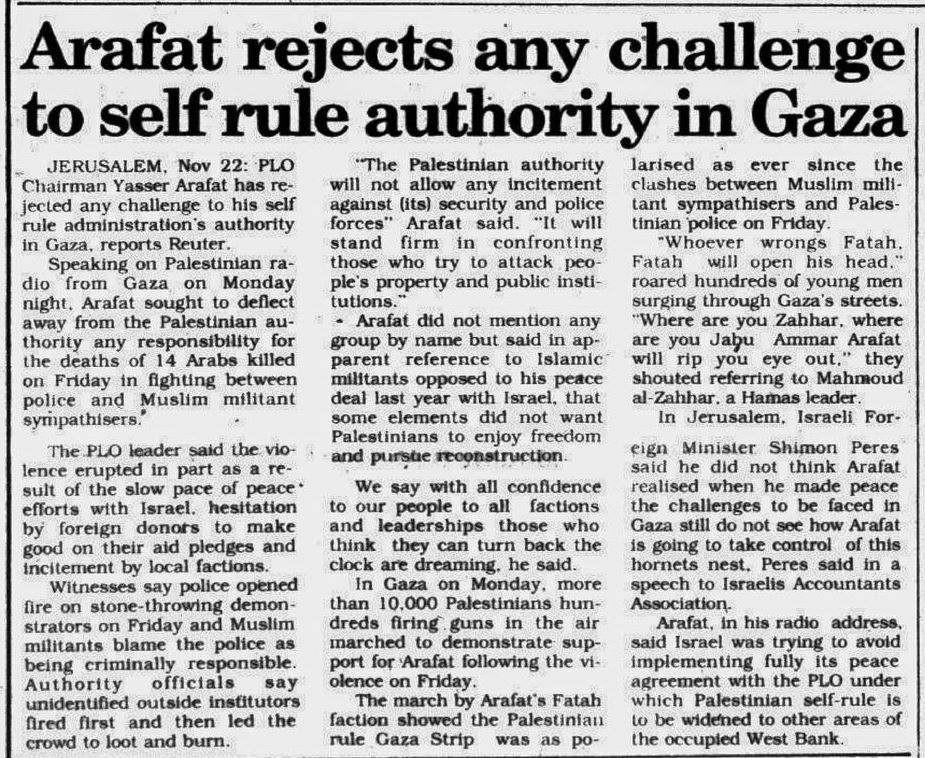 Arafat rejects any challenge to self rule authority in Gaza

JERUSALEM, Nov 22: PLO Chairman Yasser Arafat has rejected any challenge to his self rule administration's authority in Gaza, reports Reuter.

Speaking on Palestinian radio from Gaza on Monday night, Arafat sought to deflect away from the Palestinian authority any responsibility for the deaths of 14 Arabs killed on Friday in fighting between police and Muslim militant sympathisers.

The PLO leader said the violence erupted in part as a result of the slow pace of peace efforts with Israel, hesitation by foreign donors to make good on their aid pledges and incitement by local factions.

Witnesses say police opened fire on stone-throwing demonstrators on Friday and Muslim militants blame the police as being criminally responsible. Authority officials say unidentified outside institutors fired first and then led the crowd to loot and burn.

"The Palestinian authority will not allow any incitement against (its) security and police forces" Arafat said. "It will stand firm in confronting those who try to attack people's property and public institutions."

- Arafat did not mention any group by name but said in apparent reference to Islamic militants opposed to his peace deal last year with Israel, that some elements did not want Palestinians to enjoy freedom and pursue reconstruction.

We say with all confidence to our people to all factions and leaderships those who think they can turn back the clock are dreaming, he said.

In Gaza on Monday, more than 10,000 Palestinians hundreds firing guns in the air marched to demonstrate support for Arafat following the violence on Friday.

The march by Arafat's Fatah faction showed the Palestinian rule Gaza Strip was as polarised as ever since the clashes between Muslim militant sympathisers and Palestinian police on Friday.

"Whoever wrongs Fatah, Fatah will open his head," roared hundreds of young men surging through Gaza's streets. "Where are you Zahhar, where are you Jabu Ammar Arafat will rip you eye out," they shouted referring to Mahmoud al-Zahhar, a Hamas leader.

In Jerusalem, Israeli Foreign Minister Shimon Peres said he did not think Arafat realised when he made peace the challenges to be faced in Gaza still do not see how Arafat is going to take control of this hornets nest, Peres said in a speech to Israelis Accountants Association.

Arafat, in his radio address, said Israel was trying to avoid implementing fully its peace agreement with the PLO under which Palestinian self-rule is to be widened to other areas of the occupied West Bank.